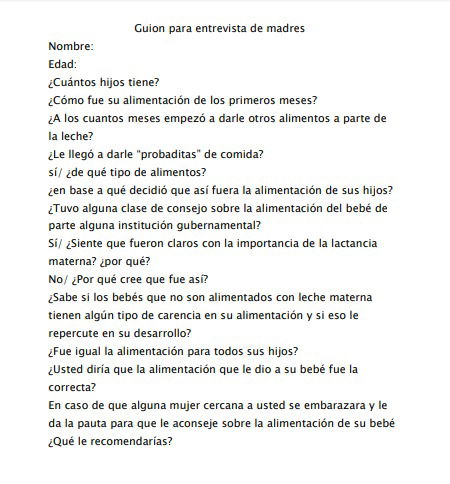 Guion para entrevista de madres

Nombre:
Edad:
¿Cuántos hijos tiene?
¿Cómo fue su alimentación de los primeros meses?
¿A los cuantos meses empezó a darle otros alimentos a parte de la leche?
¿Le llegó a darle "probaditas" de comida?
sí/ ¿de qué tipo de alimentos?
¿en base a qué decidió que así fuera la alimentación de sus hijos?
¿Tuvo alguna clase de consejo sobre la alimentación del bebé de parte alguna institución gubernamental?
Sí/ ¿Siente que fueron claros con la importancia de la lactancia materna? ¿por qué?
No/ ¿Por qué cree que fue así?
¿Sabe si los bebés que no son alimentados con leche materna tienen algún tipo de carencia en su alimentación y si eso le repercute en su desarrollo?
¿Fue igual la alimentación para todos sus hijos?
¿Usted diría que la alimentación que le dio a su bebé fue la correcta?
En caso de que alguna mujer cercana a usted se embarazara y le da la pauta para que le aconseje sobre la alimentación de su bebé ¿Qué le recomendarías?